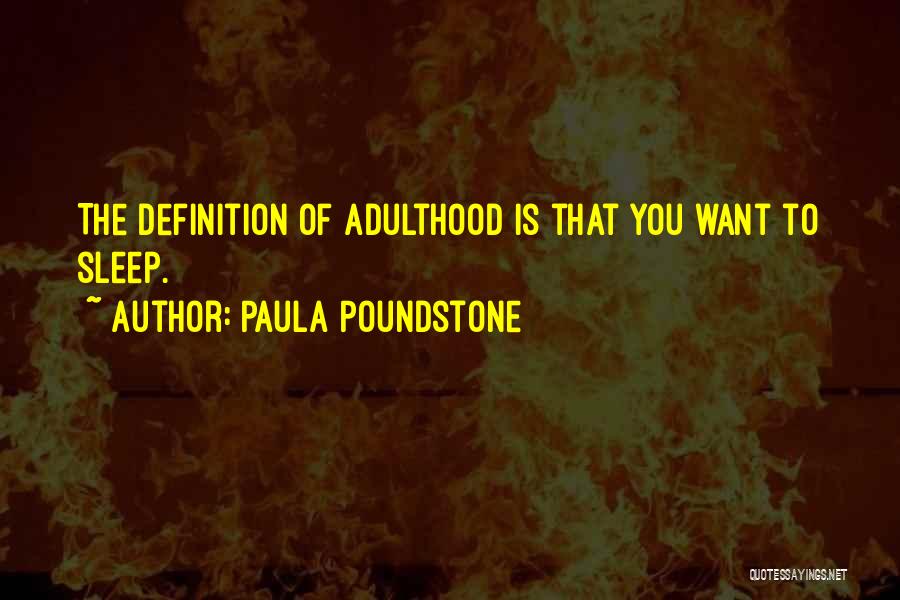 THE DEFINITION OF ADULTHOOD IS THAT YOU WANT TO SLEEP.

~ AUTHOR: PAULA POUNDSTONE

QUOTESSAYINGS.NET